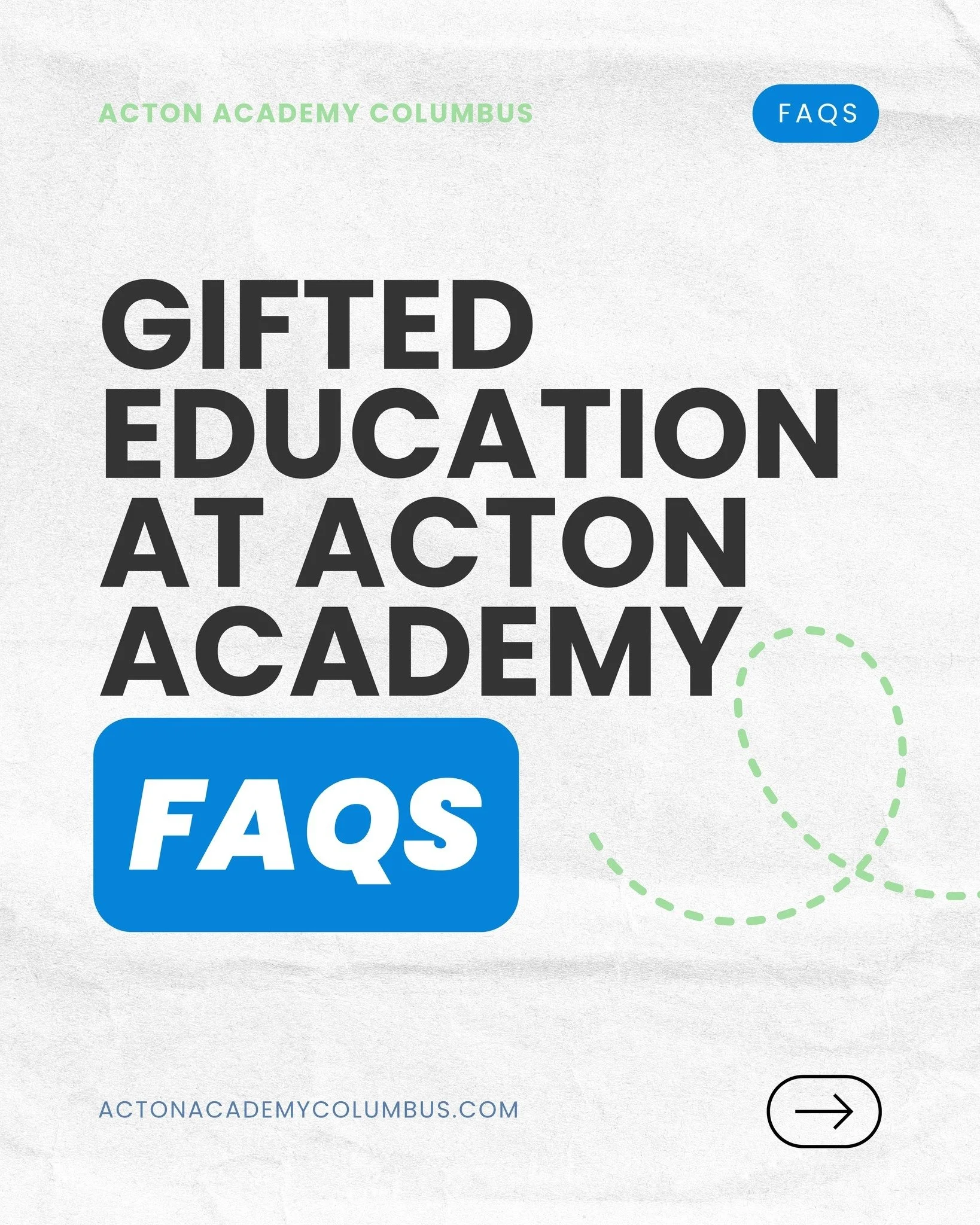 ACTON ACADEMY COLUMBUS

FAQS

GIFTED EDUCATION AT ACTON ACADEMY

FAQS

ACTONACADEMYCOLUMBUS.COM